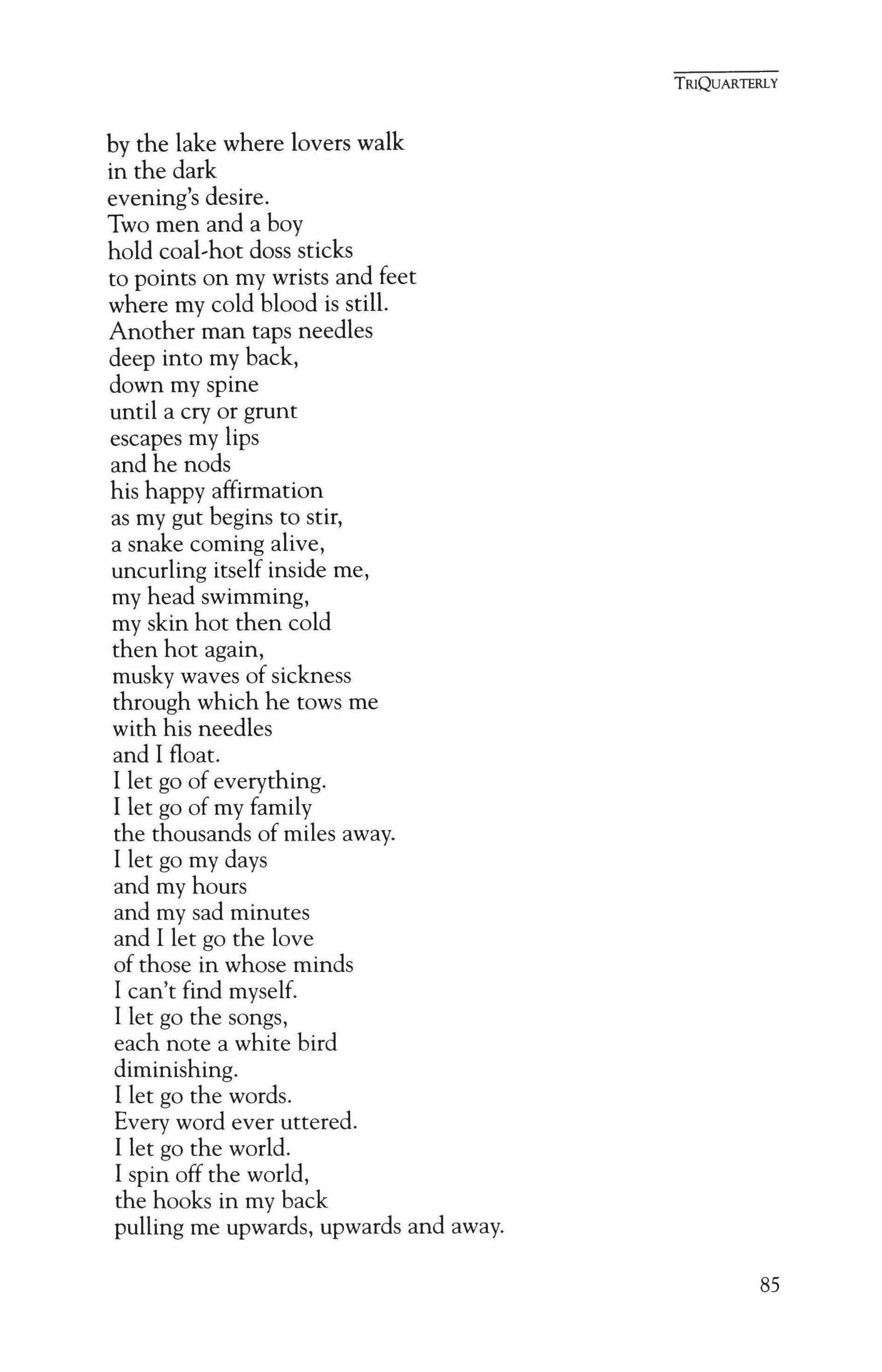 TRIQUARTERLY

by the lake where lovers walk
in the dark
evening's desire.
Two men and a boy
hold coal-hot doss sticks
to points on my wrists and feet
where my cold blood is still.
Another man taps needles
deep into my back,
down my spine
until a cry or grunt
escapes my lips
and he nods
his happy affirmation
as my gut begins to stir,
a snake coming alive,
uncurling itself inside me,
my head swimming,
my skin hot then cold
then hot again,
musky waves of sickness
through which he tows me
with his needles
and I float.
I let go of everything.
I let go of my family
the thousands of miles away.
I let go my days
and my hours
and my sad minutes
and I let go the love
of those in whose minds
I can't find myself.
I let go the songs,
each note a white bird
diminishing.
I let go the words.
Every word ever uttered.
I let go the world.
I spin off the world,
the hooks in my back
pulling me upwards, upwards and away.

85